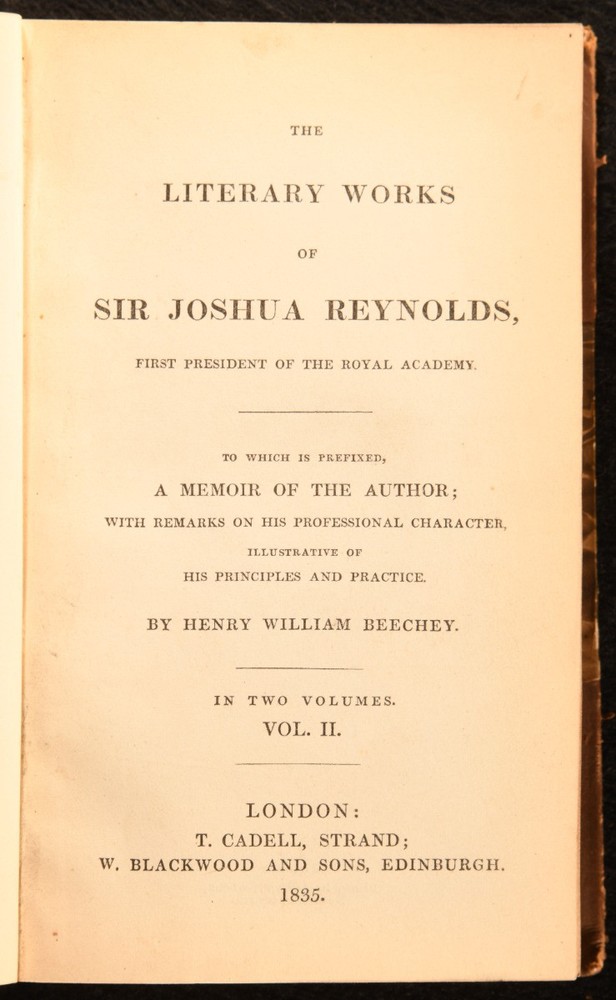 THE

LITERARY WORKS

OF

SIR JOSHUA REYNOLDS,

FIRST PRESIDENT OF THE ROYAL ACADEMY.

TO WHICH IS PREFIXED,

A MEMOIR OF THE AUTHOR;

WITH REMARKS ON HIS PROFESSIONAL CHARACTER,

ILLUSTRATIVE OF

HIS PRINCIPLES AND PRACTICE.

BY HENRY WILLIAM BEECHEY.

IN TWO VOLUMES.

VOL. II.

LONDON:

T. CADELL, STRAND;

W. BLACKWOOD AND SONS, EDINBURGH.

1835.